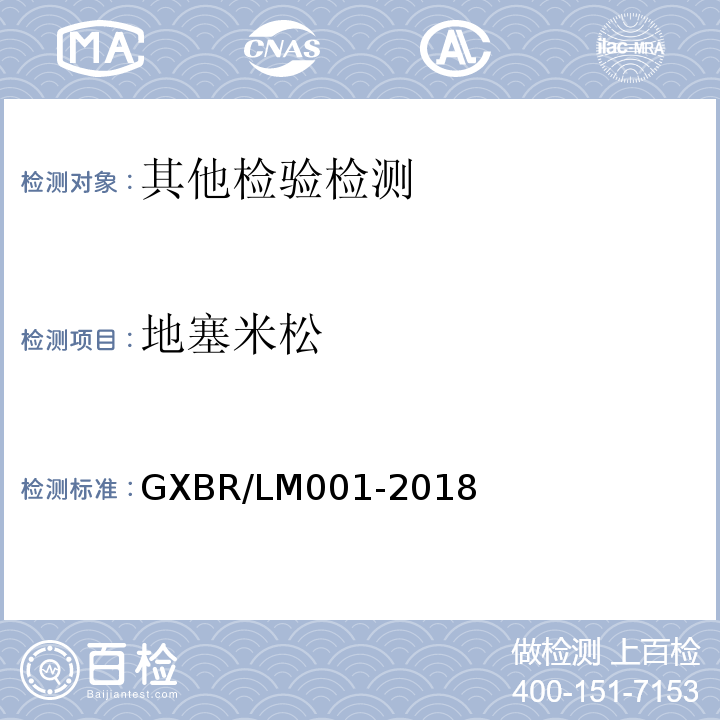 MA CNAS AL ilac-MRA

检测对象：其他检验检测

检测项目：地塞米松

检测标准：GXBR/LM001-2018

百检
Baijiantest.com

做检测 上百检
400-151-7153